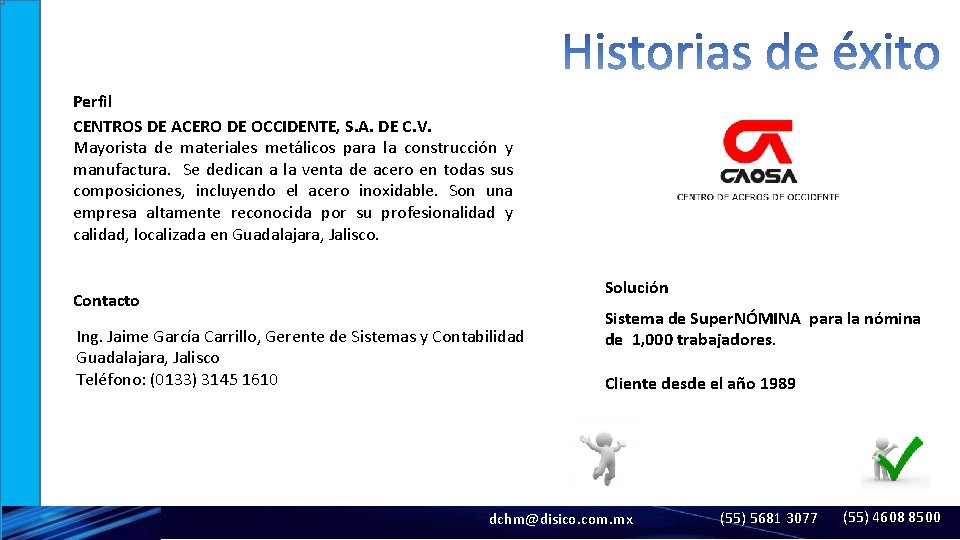 Historias de éxito

Perfil

CENTROS DE ACERO DE OCCIDENTE, S.A. DE C.V.
Mayorista de materiales metálicos para la construcción y manufactura. Se dedican a la venta de acero en todas sus composiciones, incluyendo el acero inoxidable. Son una empresa altamente reconocida por su profesionalidad y calidad, localizada en Guadalajara, Jalisco.

CAOSA
CENTRO DE ACEROS DE OCCIDENTE

Contacto

Ing. Jaime García Carrillo, Gerente de Sistemas y Contabilidad
Guadalajara, Jalisco
Teléfono: (0133) 3145 1610

Solución

Sistema de SuperNÓMINA para la nómina de 1,000 trabajadores.

Cliente desde el año 1989

dchm@disico.com.mx (55) 5681 3077 (55) 4608 8500